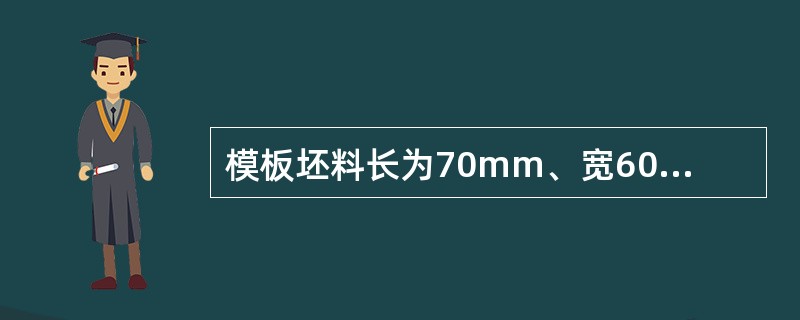 模板坯料长为70mm、宽60...